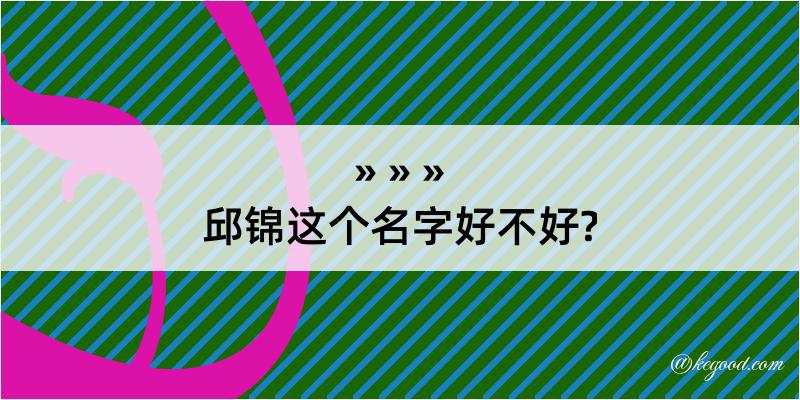 » » »
邱锦这个名字好不好?

@kegood.com